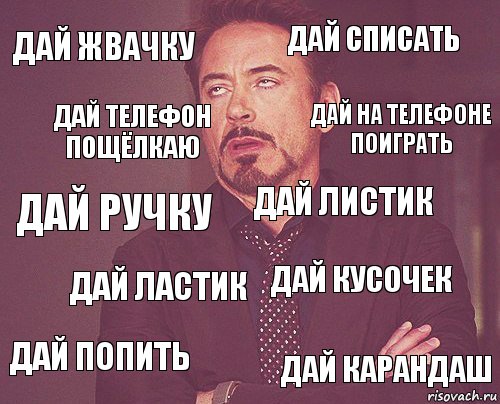 ДАЙ ЖВАЧКУ

ДАЙ СПИСАТЬ

ДАЙ ТЕЛЕФОН ПОЩЁЛКАЮ

ДАЙ НА ТЕЛЕФОНЕ ПОИГРАТЬ

ДАЙ РУЧКУ

ДАЙ ЛИСТИК

ДАЙ ЛАСТИК

ДАЙ КУСОЧЕК

ДАЙ ПОПИТЬ

ДАЙ КАРАНДАШ

risovach.ru